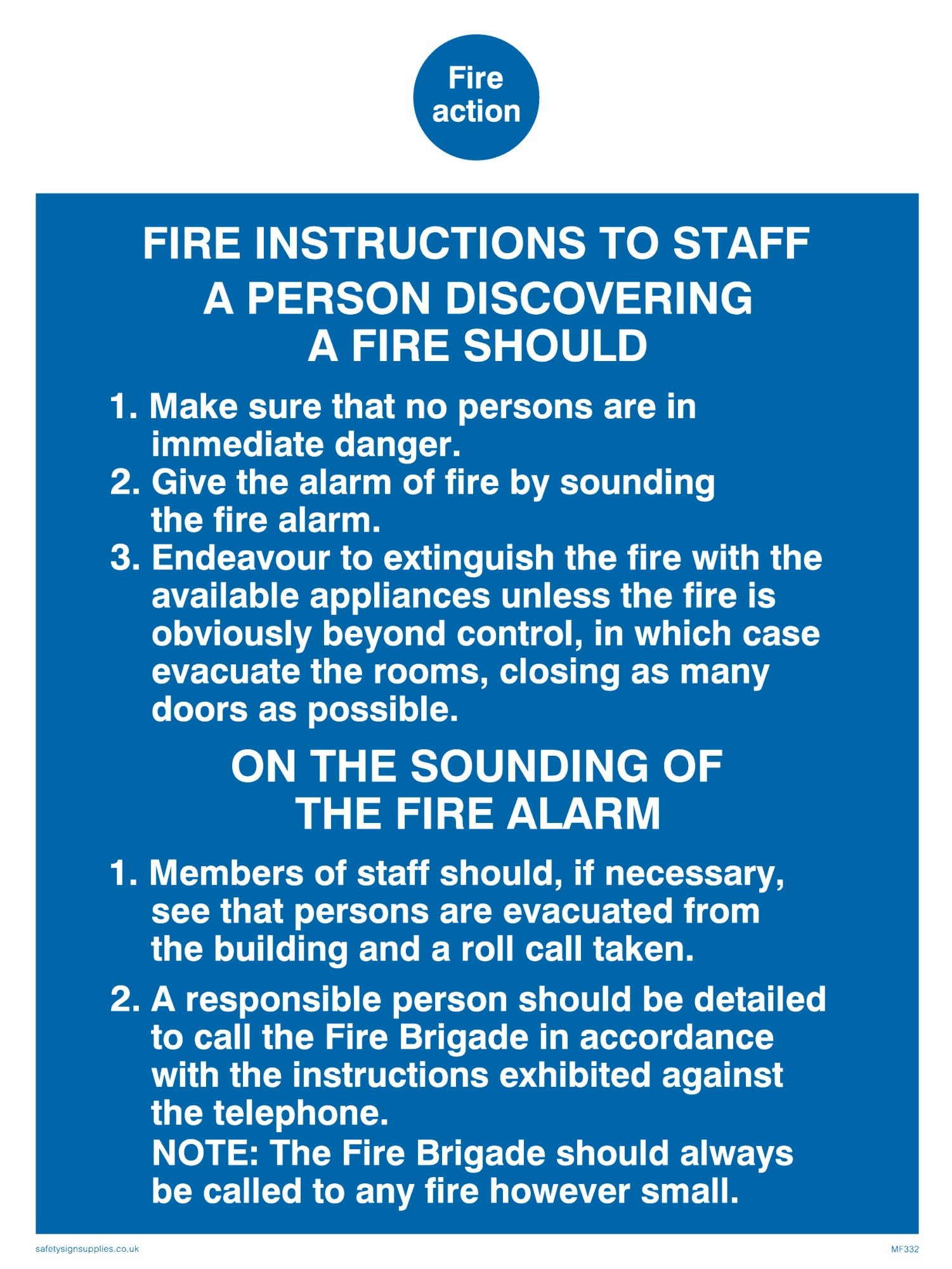 Fire action

FIRE INSTRUCTIONS TO STAFF
A PERSON DISCOVERING A FIRE SHOULD

1. Make sure that no persons are in immediate danger.
2. Give the alarm of fire by sounding the fire alarm.
3. Endeavour to extinguish the fire with the available appliances unless the fire is obviously beyond control, in which case evacuate the rooms, closing as many doors as possible.

ON THE SOUNDING OF THE FIRE ALARM

1. Members of staff should, if necessary, see that persons are evacuated from the building and a roll call taken.

2. A responsible person should be detailed to call the Fire Brigade in accordance with the instructions exhibited against the telephone.
NOTE: The Fire Brigade should always be called to any fire however small.

safetysignsupplies.co.uk

MF332